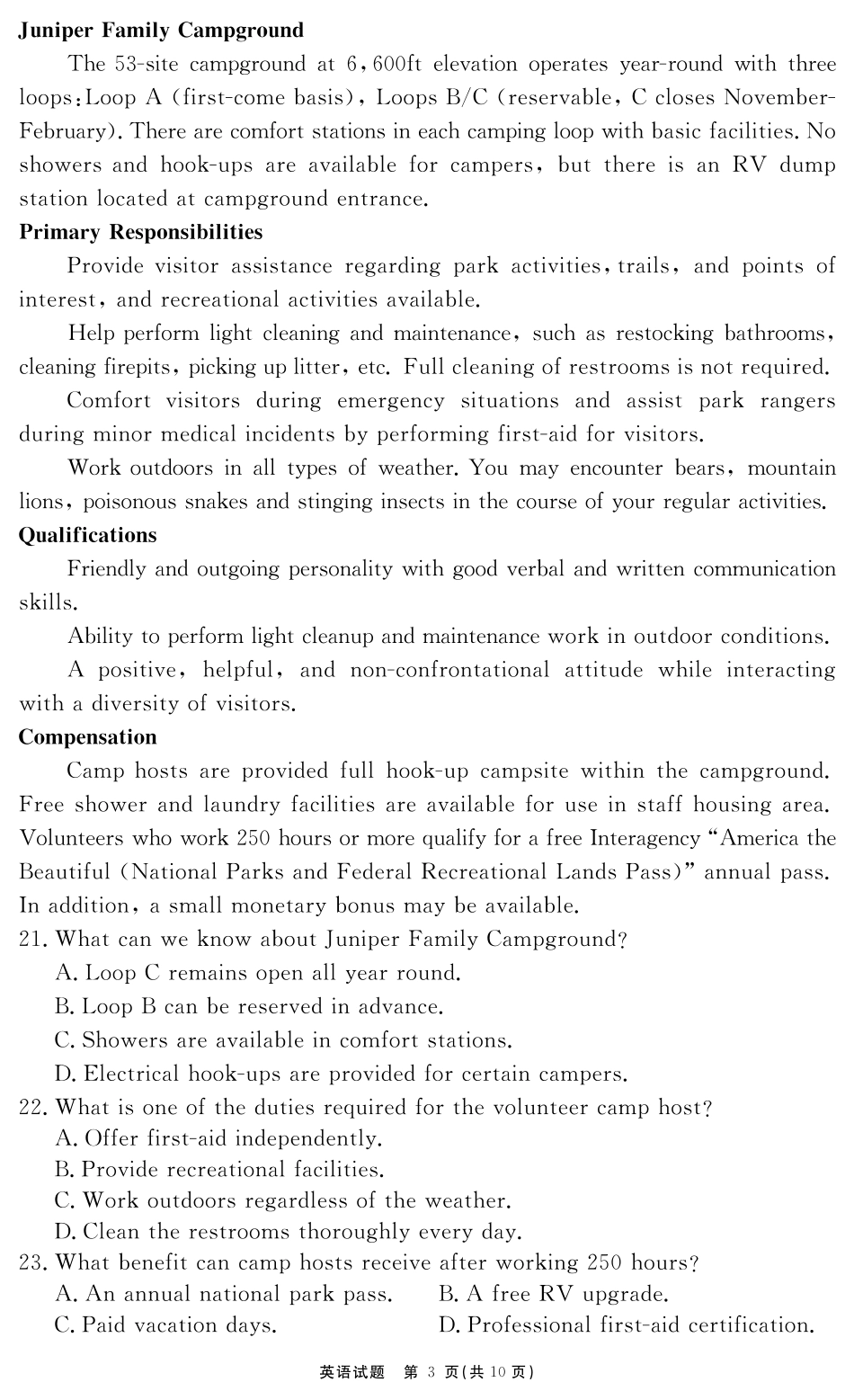 **Juniper Family Campground**

The 53-site campground at 6,600ft elevation operates year-round with three loops: Loop A (first-come basis), Loops B/C (reservable, C closes November-February). There are comfort stations in each camping loop with basic facilities. No showers and hook-ups are available for campers, but there is an RV dump station located at campground entrance.

**Primary Responsibilities**

Provide visitor assistance regarding park activities, trails, and points of interest, and recreational activities available.

Help perform light cleaning and maintenance, such as restocking bathrooms, cleaning firepits, picking up litter, etc. Full cleaning of restrooms is not required.

Comfort visitors during emergency situations and assist park rangers during minor medical incidents by performing first-aid for visitors.

Work outdoors in all types of weather. You may encounter bears, mountain lions, poisonous snakes and stinging insects in the course of your regular activities.

**Qualifications**

Friendly and outgoing personality with good verbal and written communication skills.

Ability to perform light cleanup and maintenance work in outdoor conditions.

A positive, helpful, and non-confrontational attitude while interacting with a diversity of visitors.

**Compensation**

Camp hosts are provided full hook-up campsite within the campground. Free shower and laundry facilities are available for use in staff housing area. Volunteers who work 250 hours or more qualify for a free Interagency "America the Beautiful (National Parks and Federal Recreational Lands Pass)" annual pass. In addition, a small monetary bonus may be available.

21. What can we know about Juniper Family Campground?
A. Loop C remains open all year round.
B. Loop B can be reserved in advance.
C. Showers are available in comfort stations.
D. Electrical hook-ups are provided for certain campers.

22. What is one of the duties required for the volunteer camp host?
A. Offer first-aid independently.
B. Provide recreational facilities.
C. Work outdoors regardless of the weather.
D. Clean the restrooms thoroughly every day.

23. What benefit can camp hosts receive after working 250 hours?
A. An annual national park pass.
B. A free RV upgrade.
C. Paid vacation days.
D. Professional first-aid certification.

英语试题 第 3 页(共 10 页)